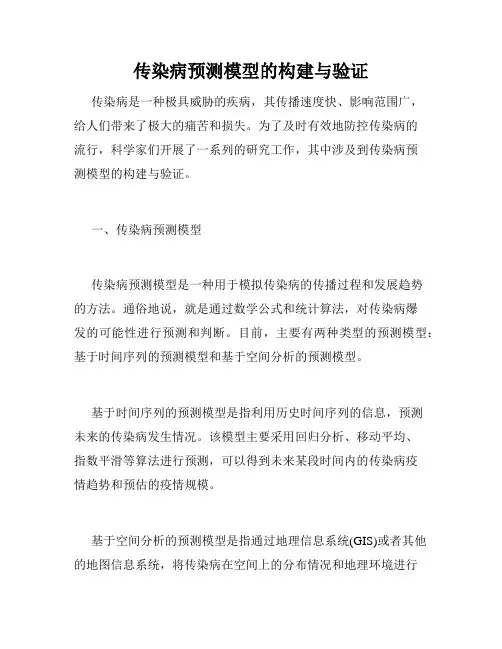 传染病预测模型的构建与验证

传染病是一种极具威胁的疾病，其传播速度快、影响范围广，给人们带来了极大的痛苦和损失。为了及时有效地防控传染病的流行，科学家们开展了一系列的研究工作，其中涉及到传染病预测模型的构建与验证。

一、传染病预测模型

传染病预测模型是一种用于模拟传染病的传播过程和发展趋势的方法。通俗地说，就是通过数学公式和统计算法，对传染病爆发的可能性进行预测和判断。目前，主要有两种类型的预测模型：基于时间序列的预测模型和基于空间分析的预测模型。

基于时间序列的预测模型是指利用历史时间序列的信息，预测未来的传染病发生情况。该模型主要采用回归分析、移动平均、指数平滑等算法进行预测，可以得到未来某段时间内的传染病疫情趋势和预估的疫情规模。

基于空间分析的预测模型是指通过地理信息系统(GIS)或者其他的地图信息系统，将传染病在空间上的分布情况和地理环境进行